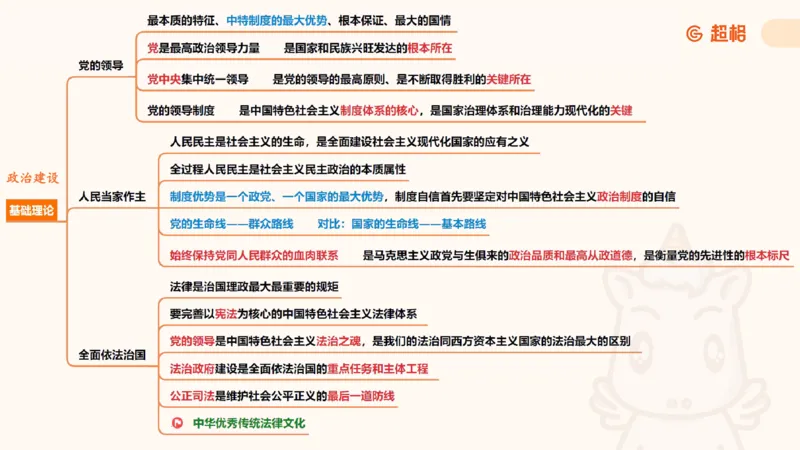 超格

政治建设

基础理论

党的领导

最本质的特征、中特制度的最大优势、根本保证、最大的国情

党是最高政治领导力量　　是国家和民族兴旺发达的根本所在

党中央集中统一领导　　是党的领导的最高原则、是不断取得胜利的关键所在

党的领导制度　　是中国特色社会主义制度体系的核心，是国家治理体系和治理能力现代化的关键

人民当家作主

人民民主是社会主义的生命，是全面建设社会主义现代化国家的应有之义

全过程人民民主是社会主义民主政治的本质属性

制度优势是一个政党、一个国家的最大优势，制度自信首先要坚定对中国特色社会主义政治制度的自信

党的生命线——群众路线　　对比：国家的生命线——基本路线

始终保持党同人民群众的血肉联系　　是马克思主义政党与生俱来的政治品质和最高从政道德，是衡量党的先进性的根本标尺

全面依法治国

法律是治国理政最大最重要的规矩

要完善以宪法为核心的中国特色社会主义法律体系

党的领导是中国特色社会主义法治之魂，是我们的法治同西方资本主义国家的法治最大的区别

法治政府建设是全面依法治国的重点任务和主体工程

公正司法是维护社会公平正义的最后一道防线

中华优秀传统法律文化